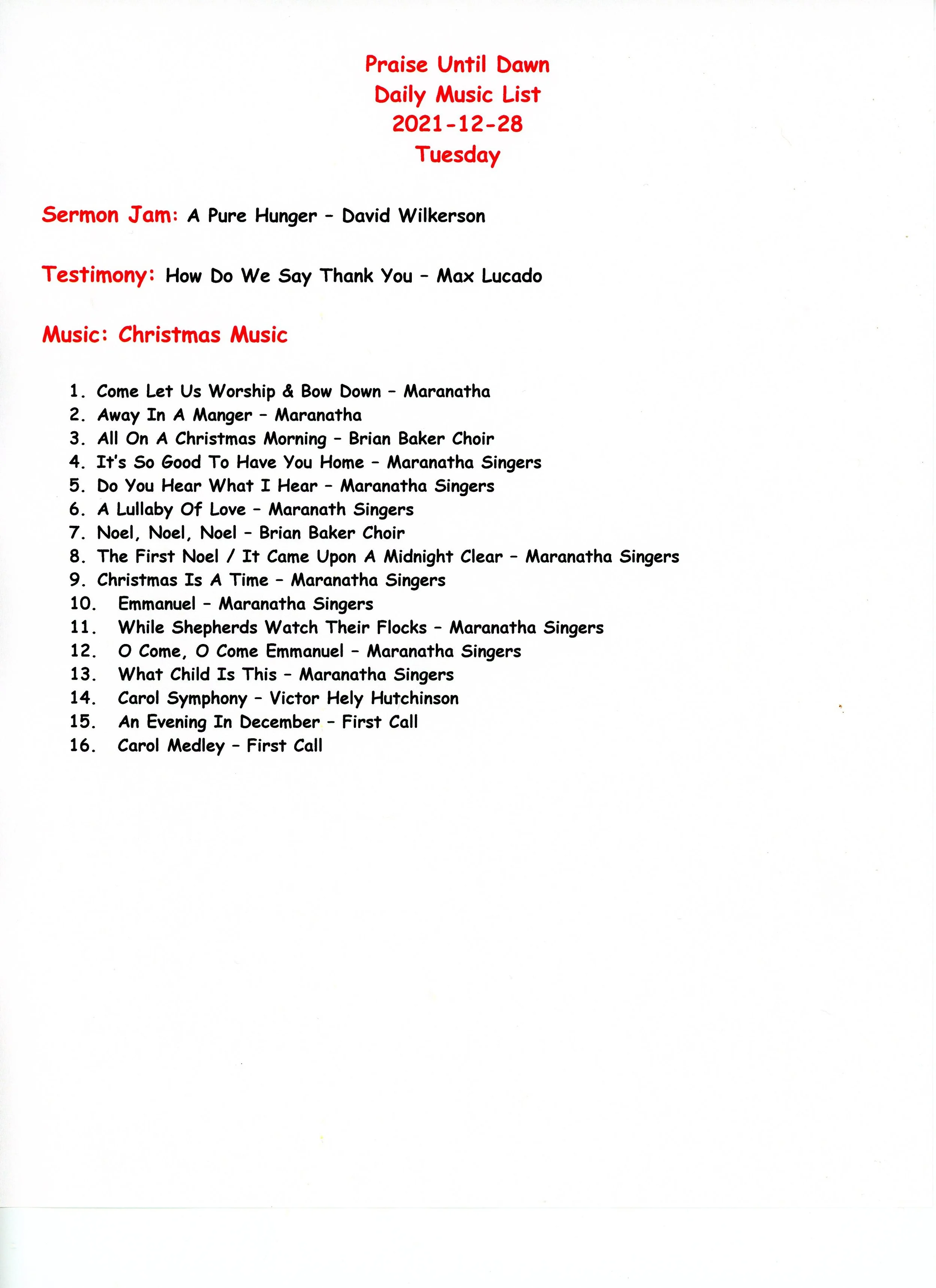 Praise Until Dawn
Daily Music List
2021-12-28
Tuesday

Sermon Jam: A Pure Hunger – David Wilkerson

Testimony: How Do We Say Thank You – Max Lucado

Music: Christmas Music

1. Come Let Us Worship & Bow Down – Maranatha
2. Away In A Manger – Maranatha
3. All On A Christmas Morning – Brian Baker Choir
4. It's So Good To Have You Home – Maranatha Singers
5. Do You Hear What I Hear – Maranatha Singers
6. A Lullaby Of Love – Maranath Singers
7. Noel, Noel, Noel – Brian Baker Choir
8. The First Noel / It Came Upon A Midnight Clear – Maranatha Singers
9. Christmas Is A Time – Maranatha Singers
10. Emmanuel – Maranatha Singers
11. While Shepherds Watch Their Flocks – Maranatha Singers
12. O Come, O Come Emmanuel – Maranatha Singers
13. What Child Is This – Maranatha Singers
14. Carol Symphony – Victor Hely Hutchinson
15. An Evening In December – First Call
16. Carol Medley – First Call